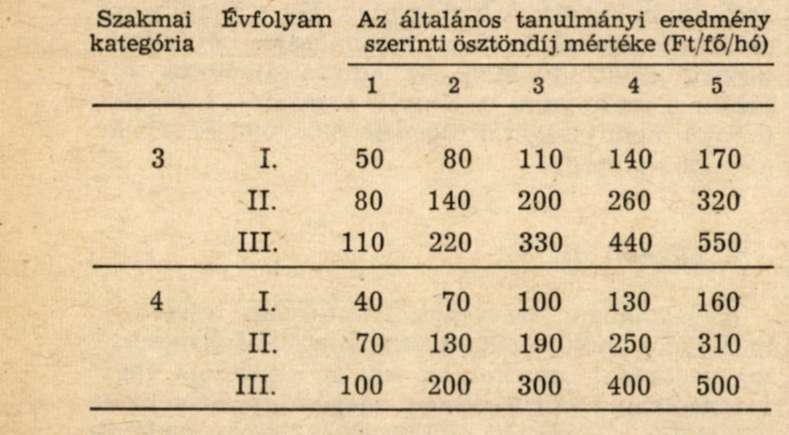 | Szakmai kategória | Évfolyam | Az általános tanulmányi eredmény szerinti ösztöndíj mértéke (Ft/fő/hó) | | | | |
|---|---|---|---|---|---|---|
| | | 1 | 2 | 3 | 4 | 5 |
| 3 | I. | 50 | 80 | 110 | 140 | 170 |
| | II. | 80 | 140 | 200 | 260 | 320 |
| | III. | 110 | 220 | 330 | 440 | 550 |
| 4 | I. | 40 | 70 | 100 | 130 | 160 |
| | II. | 70 | 130 | 190 | 250 | 310 |
| | III. | 100 | 200 | 300 | 400 | 500 |